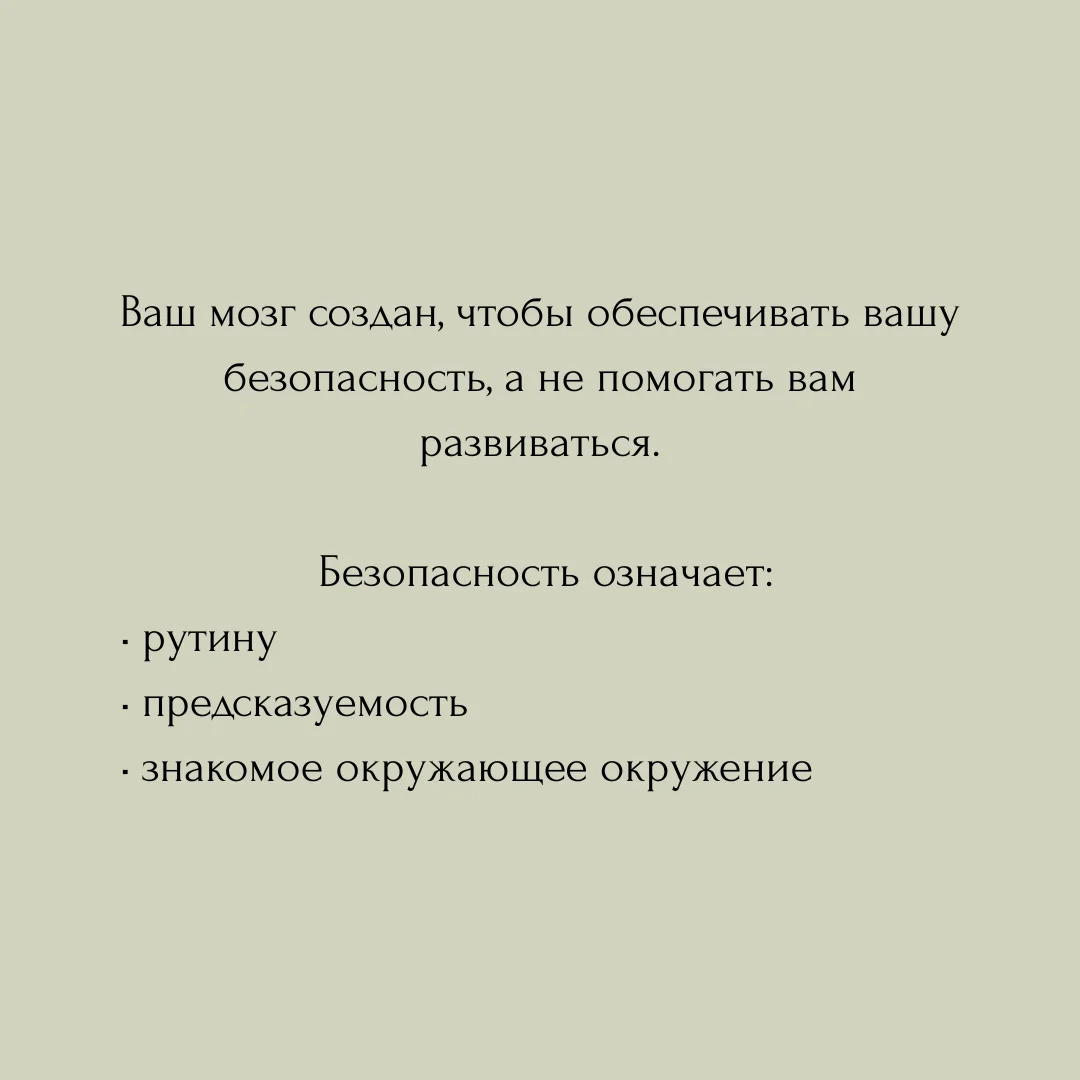 Ваш мозг создан, чтобы обеспечивать вашу безопасность, а не помогать вам развиваться.

Безопасность означает:
· рутину
· предсказуемость
· знакомое окружающее окружение